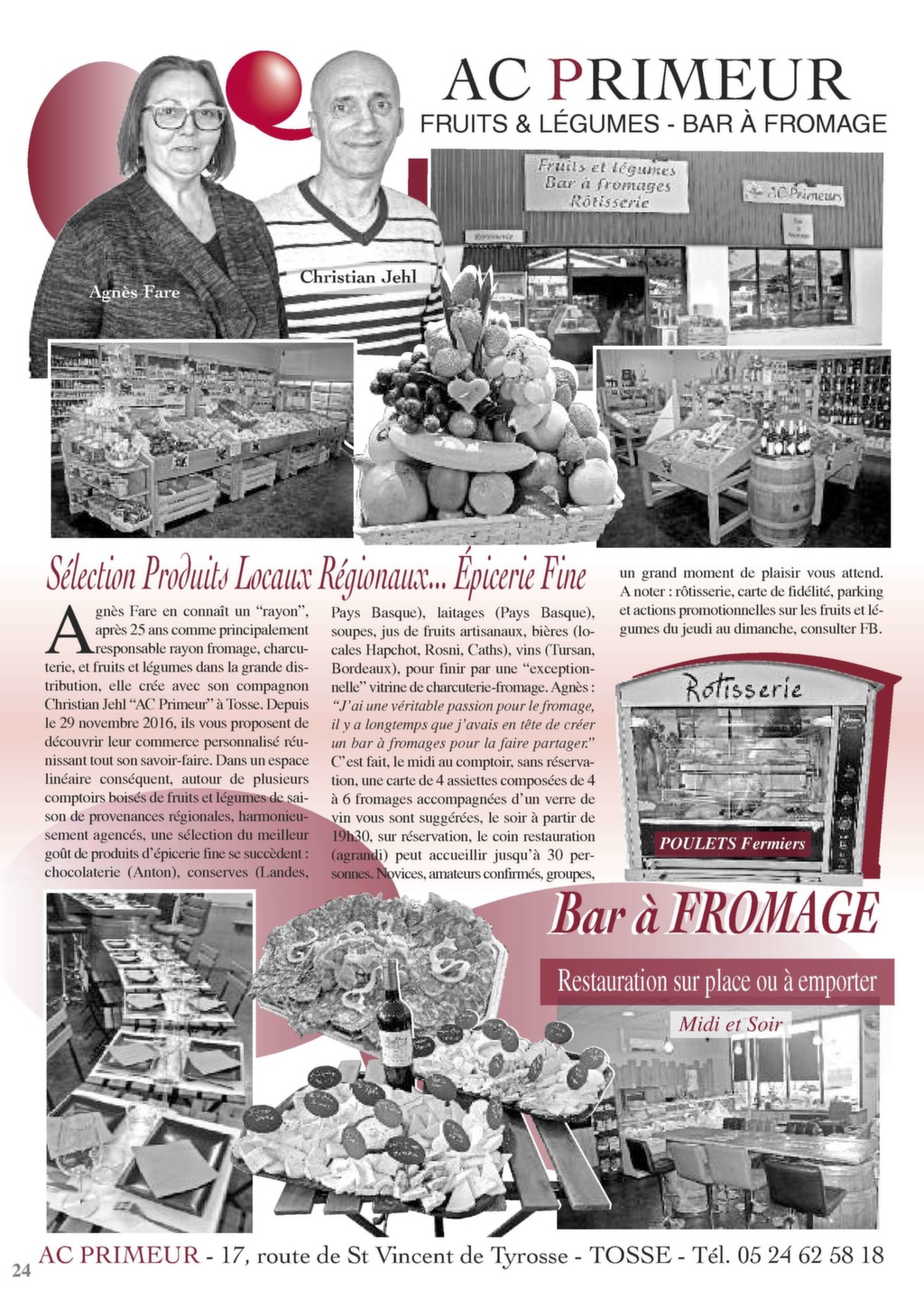 AC PRIMEUR
FRUITS & LÉGUMES - BAR À FROMAGE

Fruits et légumes
Bar à fromages
Rôtisserie

AC Primeurs

Agnès Fare

Christian Jehl

Sélection Produits Locaux Régionaux... Épicerie Fine

Agnès Fare en connaît un "rayon", après 25 ans comme principalement responsable rayon fromage, charcuterie, et fruits et légumes dans la grande distribution, elle crée avec son compagnon Christian Jehl "AC Primeur" à Tosse. Depuis le 29 novembre 2016, ils vous proposent de découvrir leur commerce personnalisé réunissant tout son savoir-faire. Dans un espace linéaire conséquent, autour de plusieurs comptoirs boisés de fruits et légumes de saison de provenances régionales, harmonieusement agencés, une sélection du meilleur goût de produits d'épicerie fine se succèdent : chocolaterie (Anton), conserves (Landes, Pays Basque), laitages (Pays Basque), soupes, jus de fruits artisanaux, bières (locales Hapchot, Rosni, Caths), vins (Tursan, Bordeaux), pour finir par une "exceptionnelle" vitrine de charcuterie-fromage. Agnès : "J'ai une véritable passion pour le fromage, il y a longtemps que j'avais en tête de créer un bar à fromages pour la faire partager." C'est fait, le midi au comptoir, sans réservation, une carte de 4 assiettes composées de 4 à 6 fromages accompagnées d'un verre de vin vous sont suggérées, le soir à partir de 19h30, sur réservation, le coin restauration (agrandi) peut accueillir jusqu'à 30 personnes. Novices, amateurs confirmés, groupes, un grand moment de plaisir vous attend. A noter : rôtisserie, carte de fidélité, parking et actions promotionnelles sur les fruits et légumes du jeudi au dimanche, consulter FB.

Rôtisserie

POULETS Fermiers

Bar à FROMAGE

Restauration sur place ou à emporter

Midi et Soir

24 AC PRIMEUR - 17, route de St Vincent de Tyrosse - TOSSE - Tél. 05 24 62 58 18